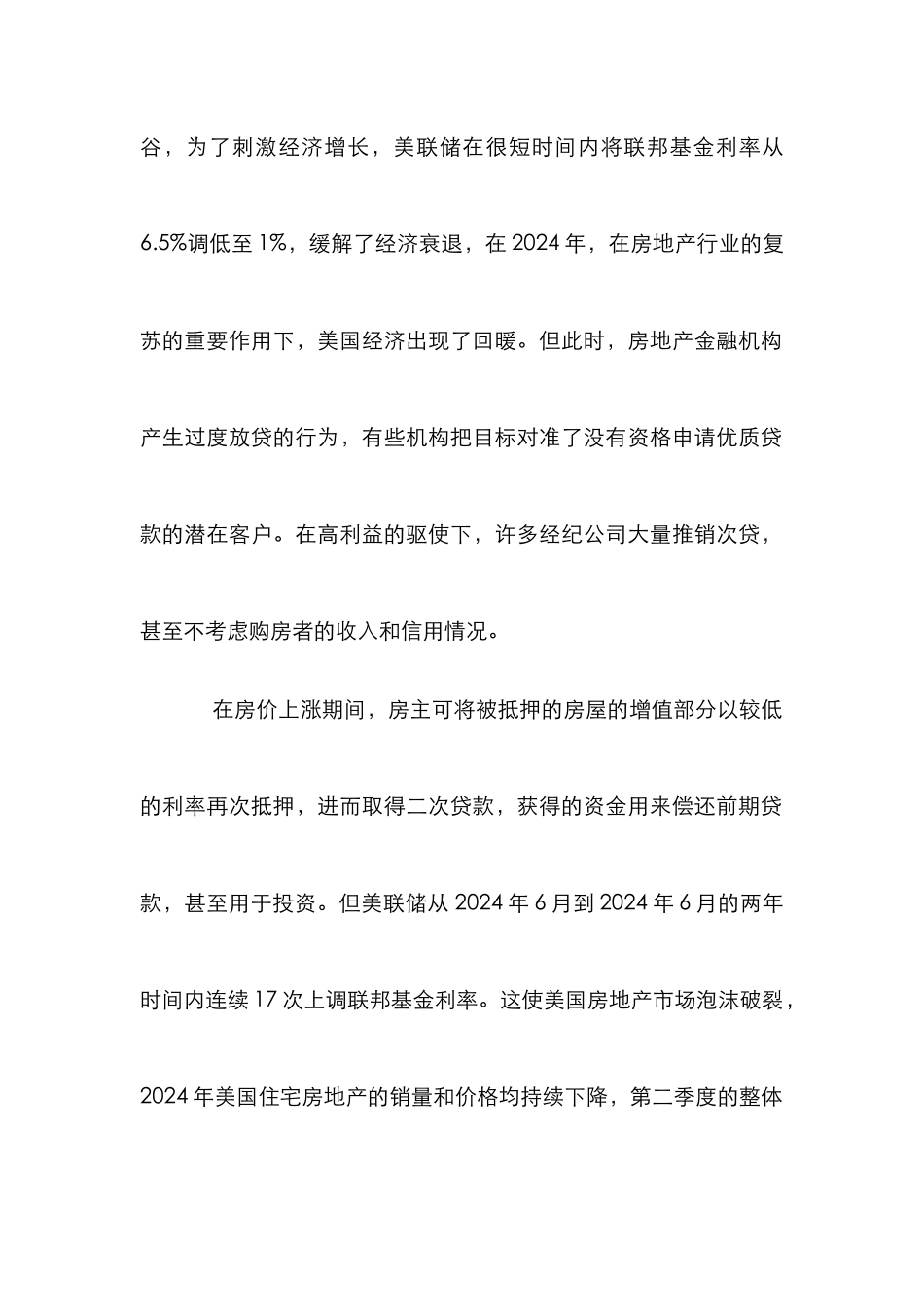 谷，为了刺激经济增长，美联储在很短时间内将联邦基金利率从6.5%调低至1%，缓解了经济衰退，在2024年，在房地产行业的复苏的重要作用下，美国经济出现了回暖。但此时，房地产金融机构产生过度放贷的行为，有些机构把目标对准了没有资格申请优质贷款的潜在客户。在高利益的驱使下，许多经纪公司大量推销次贷，甚至不考虑购房者的收入和信用情况。

在房价上涨期间，房主可将被抵押的房屋的增值部分以较低的利率再次抵押，进而取得二次贷款，获得的资金用来偿还前期贷款，甚至用于投资。但美联储从2024年6月到2024年6月的两年时间内连续17次上调联邦基金利率。这使美国房地产市场泡沫破裂，2024年美国住宅房地产的销量和价格均持续下降，第二季度的整体